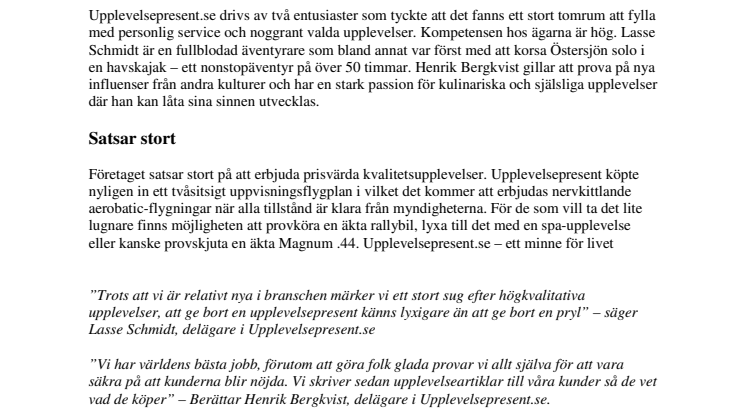 Upplevelsepresent.se drivs av två entusiaster som tyckte att det fanns ett stort tomrum att fylla med personlig service och noggrant valda upplevelser. Kompetensen hos ägarna är hög. Lasse Schmidt är en fullblodad äventyrare som bland annat var först med att korsa Östersjön solo i en havskajak – ett nonstopäventyr på över 50 timmar. Henrik Bergkvist gillar att prova på nya influenser från andra kulturer och har en stark passion för kulinariska och själsliga upplevelser där han kan låta sina sinnen utvecklas.

Satsar stort

Företaget satsar stort på att erbjuda prisvärda kvalitetsupplevelser. Upplevelsepresent köpte nyligen in ett tvåsitsigt uppvisningsflygplan i vilket det kommer att erbjudas nervkittlande aerobatic-flygningar när alla tillstånd är klara från myndigheterna. För de som vill ta det lite lugnare finns möjligheten att provköra en äkta rallybil, lyxa till det med en spa-upplevelse eller kanske provskjuta en äkta Magnum .44. Upplevelsepresent.se – ett minne för livet

”Trots att vi är relativt nya i branschen märker vi ett stort sug efter högkvalitativa upplevelser, att ge bort en upplevelsepresent känns lyxigare än att ge bort en pryl” – säger Lasse Schmidt, delägare i Upplevelsepresent.se

”Vi har världens bästa jobb, förutom att göra folk glada provar vi allt själva för att vara säkra på att kunderna blir nöjda. Vi skriver sedan upplevelseartiklar till våra kunder så de vet vad de köper” – Berättar Henrik Bergkvist, delägare i Upplevelsepresent.se.